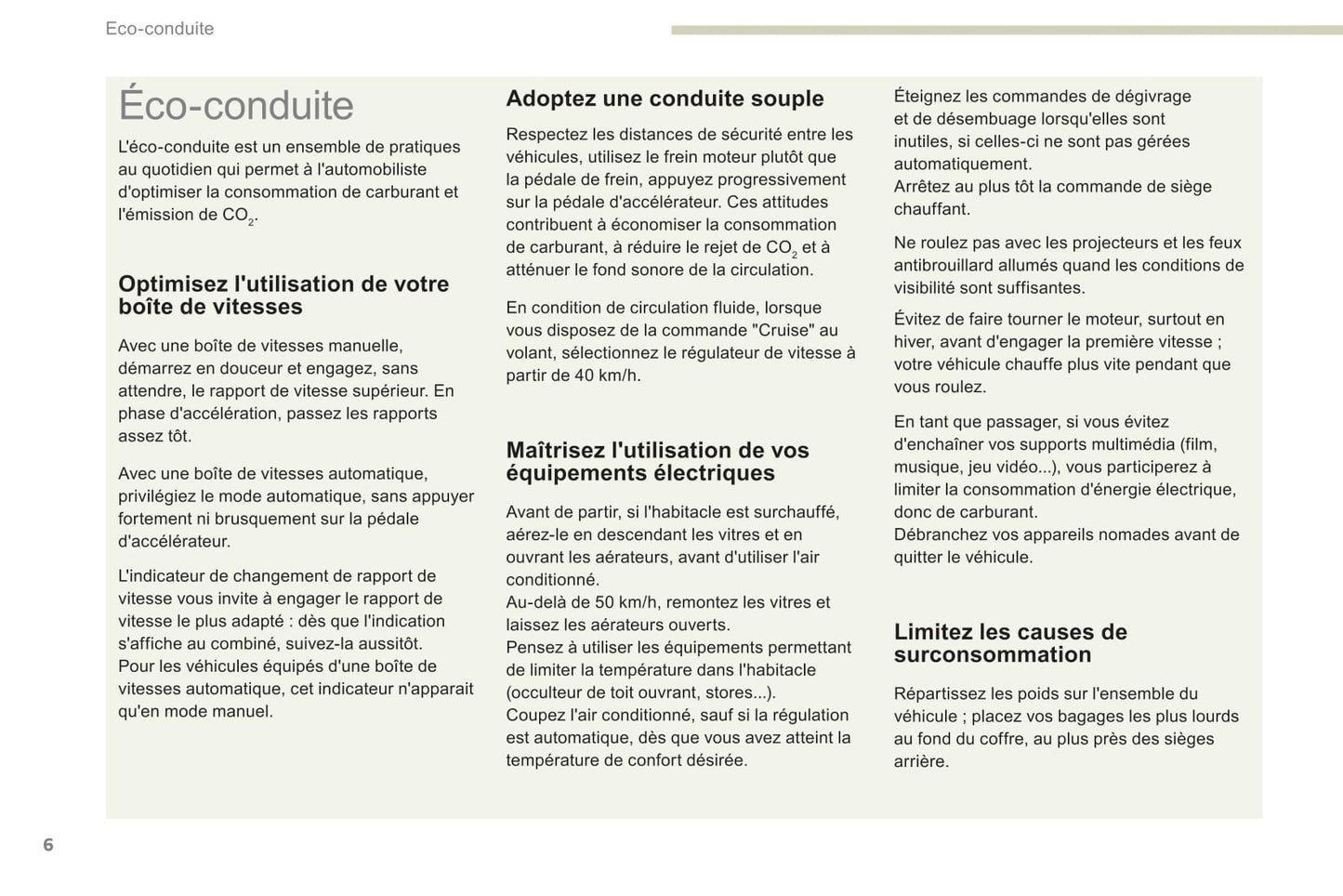 Eco-conduite

Éco-conduite

L'éco-conduite est un ensemble de pratiques au quotidien qui permet à l'automobiliste d'optimiser la consommation de carburant et l'émission de $CO_2$.

Optimisez l'utilisation de votre boîte de vitesses

Avec une boîte de vitesses manuelle, démarrez en douceur et engagez, sans attendre, le rapport de vitesse supérieur. En phase d'accélération, passez les rapports assez tôt.

Avec une boîte de vitesses automatique, privilégiez le mode automatique, sans appuyer fortement ni brusquement sur la pédale d'accélérateur.

L'indicateur de changement de rapport de vitesse vous invite à engager le rapport de vitesse le plus adapté : dès que l'indication s'affiche au combiné, suivez-la aussitôt.
Pour les véhicules équipés d'une boîte de vitesses automatique, cet indicateur n'apparait qu'en mode manuel.

Adoptez une conduite souple

Respectez les distances de sécurité entre les véhicules, utilisez le frein moteur plutôt que la pédale de frein, appuyez progressivement sur la pédale d'accélérateur. Ces attitudes contribuent à économiser la consommation de carburant, à réduire le rejet de $CO_2$ et à atténuer le fond sonore de la circulation.

En condition de circulation fluide, lorsque vous disposez de la commande "Cruise" au volant, sélectionnez le régulateur de vitesse à partir de 40 km/h.

Maîtrisez l'utilisation de vos équipements électriques

Avant de partir, si l'habitacle est surchauffé, aérez-le en descendant les vitres et en ouvrant les aérateurs, avant d'utiliser l'air conditionné.
Au-delà de 50 km/h, remontez les vitres et laissez les aérateurs ouverts.
Pensez à utiliser les équipements permettant de limiter la température dans l'habitacle (occulteur de toit ouvrant, stores...).
Coupez l'air conditionné, sauf si la régulation est automatique, dès que vous avez atteint la température de confort désirée.

Éteignez les commandes de dégivrage et de désembuage lorsqu'elles sont inutiles, si celles-ci ne sont pas gérées automatiquement.
Arrêtez au plus tôt la commande de siège chauffant.

Ne roulez pas avec les projecteurs et les feux antibrouillard allumés quand les conditions de visibilité sont suffisantes.

Évitez de faire tourner le moteur, surtout en hiver, avant d'engager la première vitesse ; votre véhicule chauffe plus vite pendant que vous roulez.

En tant que passager, si vous évitez d'enchaîner vos supports multimédia (film, musique, jeu vidéo...), vous participerez à limiter la consommation d'énergie électrique, donc de carburant.
Débranchez vos appareils nomades avant de quitter le véhicule.

Limitez les causes de surconsommation

Répartissez les poids sur l'ensemble du véhicule ; placez vos bagages les plus lourds au fond du coffre, au plus près des sièges arrière.

6